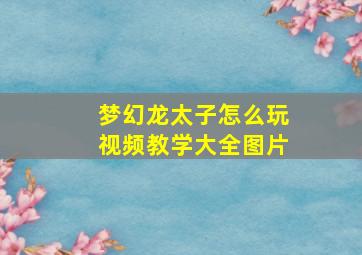 梦幻龙太子怎么玩
视频教学大全图片